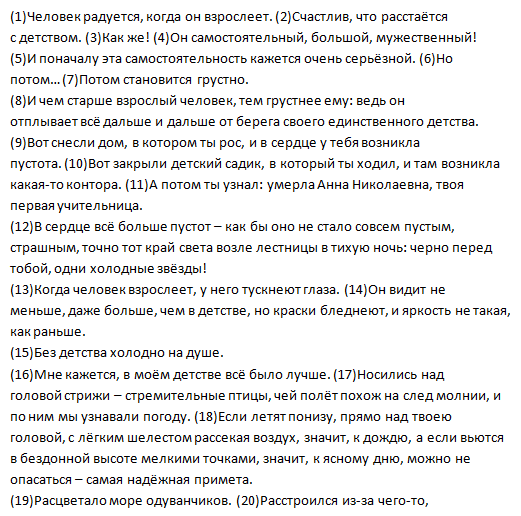 (1)Человек радуется, когда он взрослеет. (2)Счастлив, что расстаётся с детством. (3)Как же! (4)Он самостоятельный, большой, мужественный!
(5)И поначалу эта самостоятельность кажется очень серьёзной. (6)Но потом… (7)Потом становится грустно.
(8)И чем старше взрослый человек, тем грустнее ему: ведь он отплывает всё дальше и дальше от берега своего единственного детства.
(9)Вот снесли дом, в котором ты рос, и в сердце у тебя возникла пустота. (10)Вот закрыли детский садик, в который ты ходил, и там возникла какая-то контора. (11)А потом ты узнал: умерла Анна Николаевна, твоя первая учительница.
(12)В сердце всё больше пустот – как бы оно не стало совсем пустым, страшным, точно тот край света возле лестницы в тихую ночь: черно перед тобой, одни холодные звёзды!
(13)Когда человек взрослеет, у него тускнеют глаза. (14)Он видит не меньше, даже больше, чем в детстве, но краски бледнеют, и яркость не такая, как раньше.
(15)Без детства холодно на душе.
(16)Мне кажется, в моём детстве всё было лучше. (17)Носились над головой стрижи – стремительные птицы, чей полёт похож на след молнии, и по ним мы узнавали погоду. (18)Если летят понизу, прямо над твоею головой, с лёгким шелестом рассекая воздух, значит, к дождю, а если вьются в бездонной высоте мелкими точками, значит, к ясному дню, можно не опасаться – самая надёжная примета.
(19)Расцветало море одуванчиков. (20)Расстроился из-за чего-то,